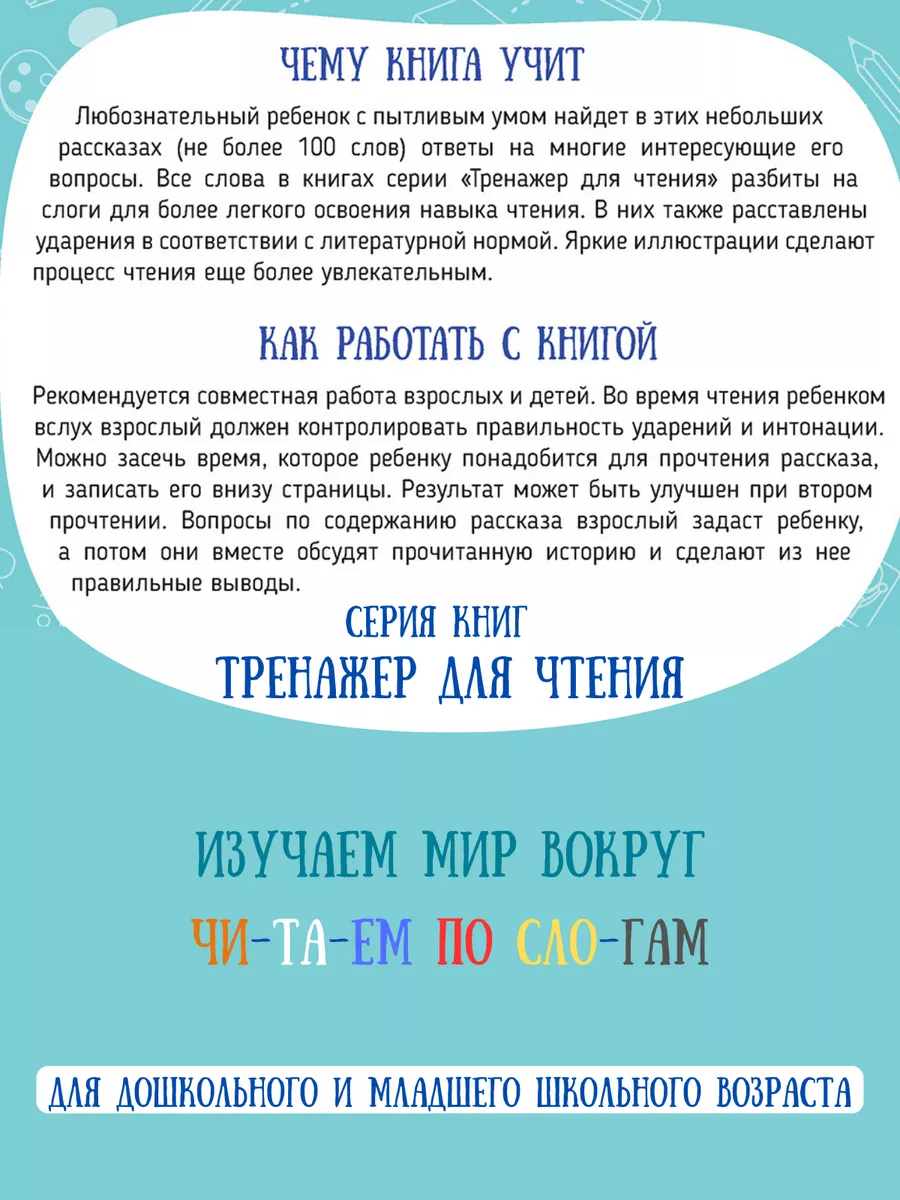 ЧЕМУ КНИГА УЧИТ

Любознательный ребенок с пытливым умом найдет в этих небольших рассказах (не более 100 слов) ответы на многие интересующие его вопросы. Все слова в книгах серии «Тренажер для чтения» разбиты на слоги для более легкого освоения навыка чтения. В них также расставлены ударения в соответствии с литературной нормой. Яркие иллюстрации сделают процесс чтения еще более увлекательным.

КАК РАБОТАТЬ С КНИГОЙ

Рекомендуется совместная работа взрослых и детей. Во время чтения ребенком вслух взрослый должен контролировать правильность ударений и интонации. Можно засечь время, которое ребенку понадобится для прочтения рассказа, и записать его внизу страницы. Результат может быть улучшен при втором прочтении. Вопросы по содержанию рассказа взрослый задаст ребенку, а потом они вместе обсудят прочитанную историю и сделают из нее правильные выводы.

СЕРИЯ КНИГ
ТРЕНАЖЕР ДЛЯ ЧТЕНИЯ

ИЗУЧАЕМ МИР ВОКРУГ

ЧИ-ТА-ЕМ ПО СЛО-ГАМ

ДЛЯ ДОШКОЛЬНОГО И МЛАДШЕГО ШКОЛЬНОГО ВОЗРАСТА